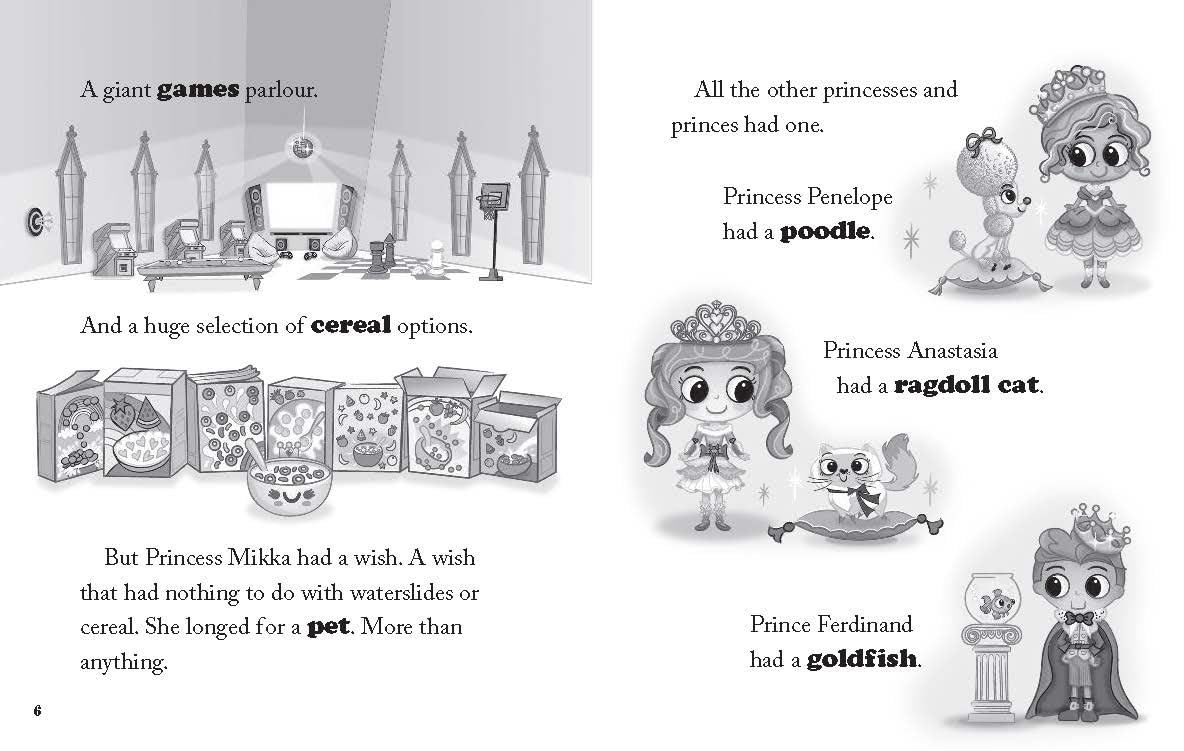 A giant games parlour.

And a huge selection of cereal options.

But Princess Mikka had a wish. A wish that had nothing to do with waterslides or cereal. She longed for a pet. More than anything.

6

All the other princesses and princes had one.

Princess Penelope had a poodle.

Princess Anastasia had a ragdoll cat.

Prince Ferdinand had a goldfish.